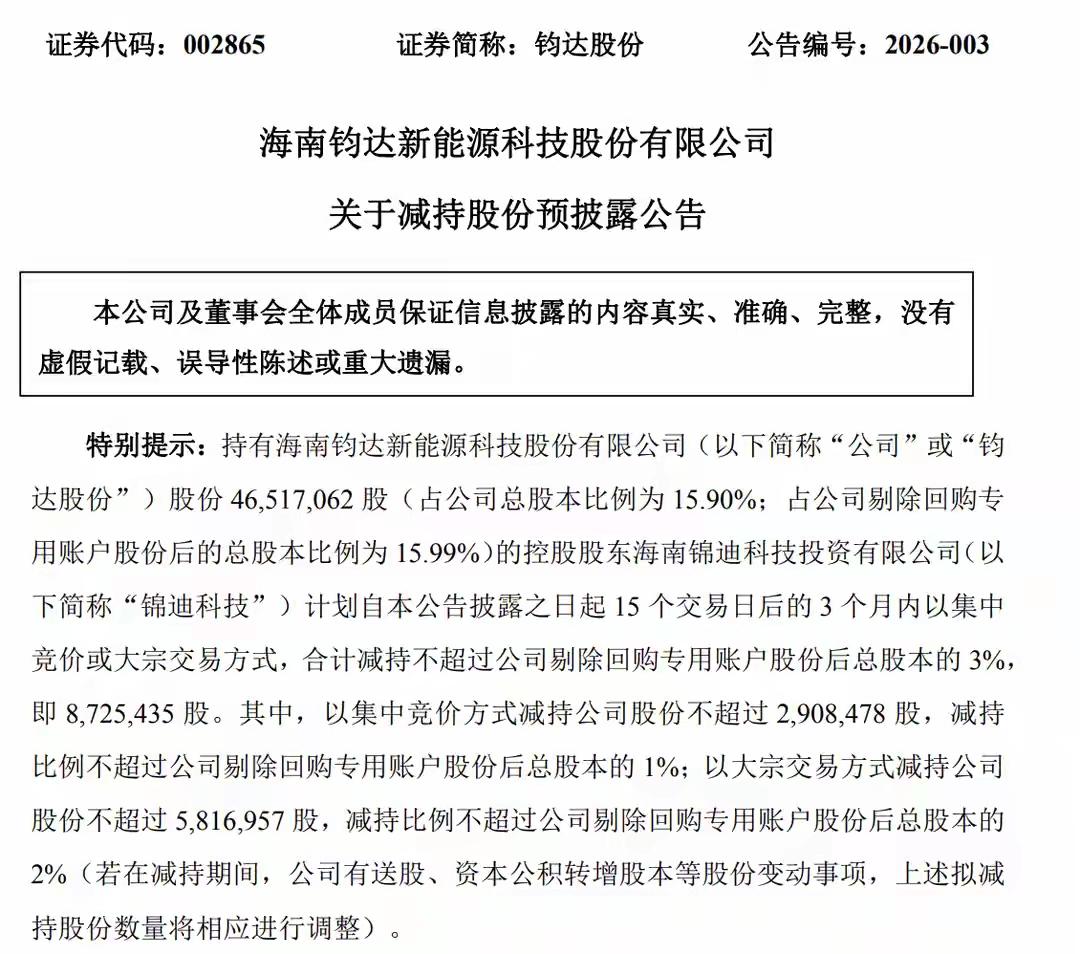 证券代码：002865　　证券简称：钧达股份　　公告编号：2026-003

海南钧达新能源科技股份有限公司

关于减持股份预披露公告

本公司及董事会全体成员保证信息披露的内容真实、准确、完整，没有虚假记载、误导性陈述或重大遗漏。

特别提示：持有海南钧达新能源科技股份有限公司（以下简称“公司”或“钧达股份”）股份 46,517,062 股（占公司总股本比例为 15.90%；占公司剔除回购专用账户股份后的总股本比例为 15.99%）的控股股东海南锦迪科技投资有限公司（以下简称“锦迪科技”）计划自本公告披露之日起 15 个交易日后的 3 个月内以集中竞价或大宗交易方式，合计减持不超过公司剔除回购专用账户股份后总股本的 3%，即 8,725,435 股。其中，以集中竞价方式减持公司股份不超过 2,908,478 股，减持比例不超过公司剔除回购专用账户股份后总股本的 1%；以大宗交易方式减持公司股份不超过 5,816,957 股，减持比例不超过公司剔除回购专用账户股份后总股本的 2%（若在减持期间，公司有送股、资本公积转增股本等股份变动事项，上述拟减持股份数量将相应进行调整）。